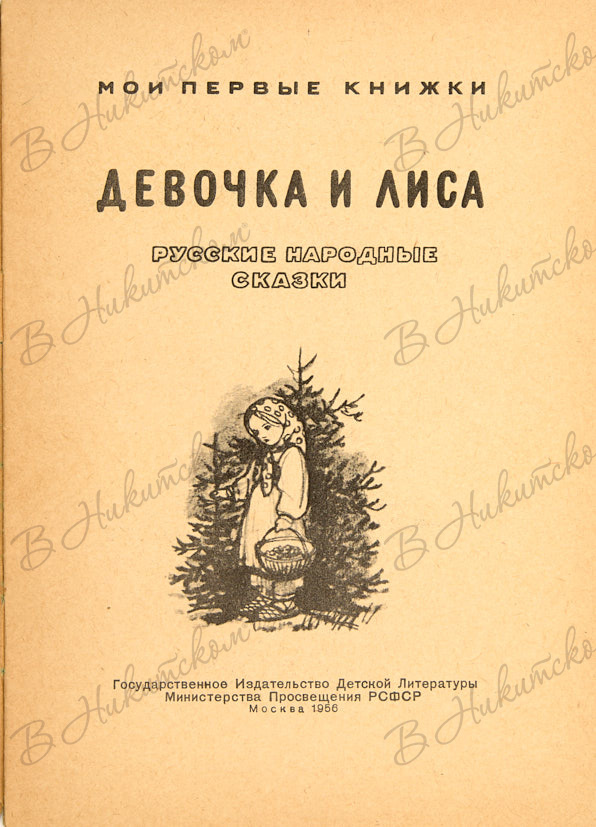 МОИ ПЕРВЫЕ КНИЖКИ

ДЕВОЧКА И ЛИСА

РУССКИЕ НАРОДНЫЕ СКАЗКИ

Государственное Издательство Детской Литературы
Министерства Просвещения РСФСР
Москва 1956

В Никитском